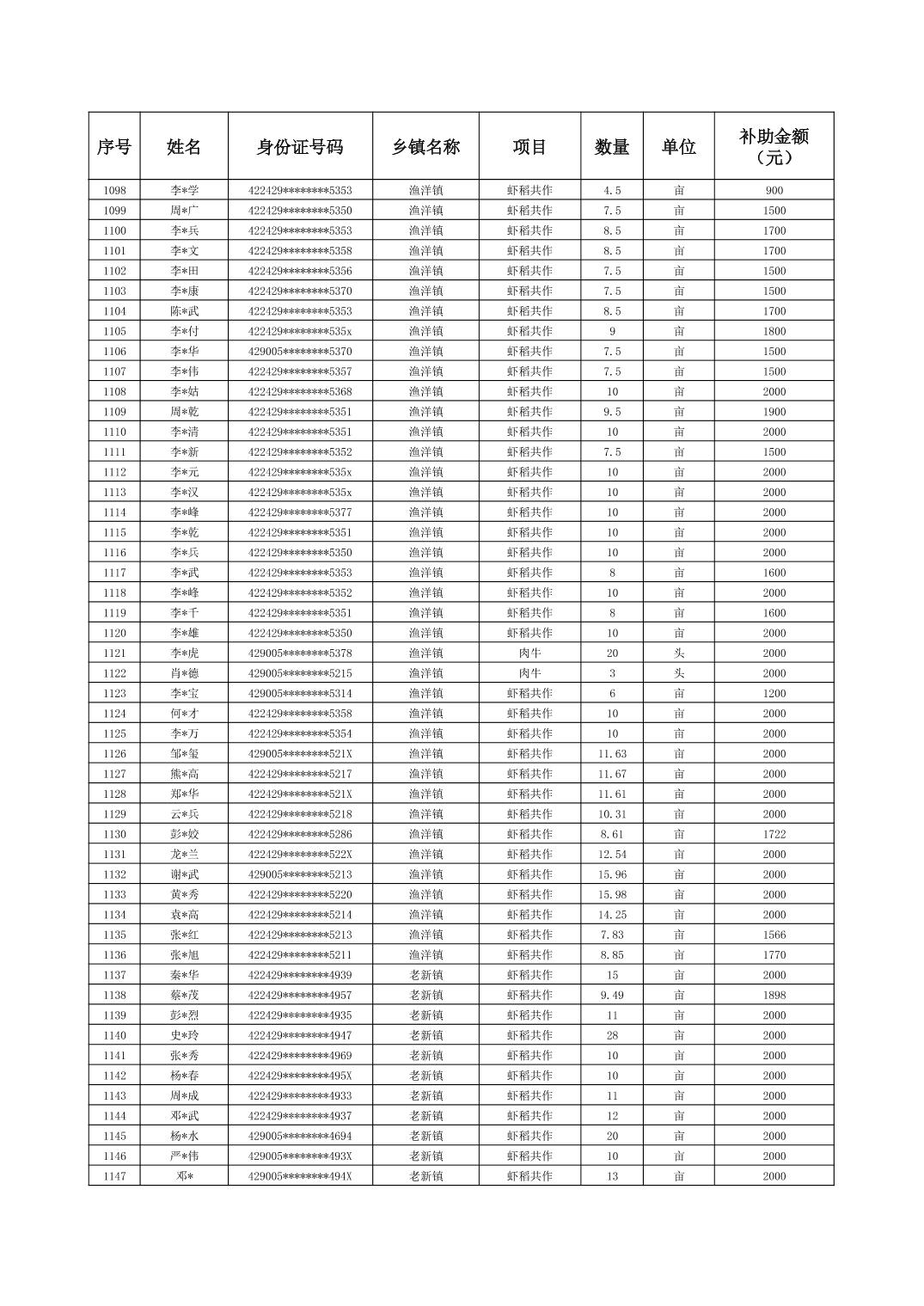 | 序号 | 姓名 | 身份证号码 | 乡镇名称 | 项目 | 数量 | 单位 | 补助金额（元） |
|---|---|---|---|---|---|---|---|
| 1098 | 李*学 | 422429********5353 | 渔洋镇 | 虾稻共作 | 4.5 | 亩 | 900 |
| 1099 | 周*广 | 422429********5350 | 渔洋镇 | 虾稻共作 | 7.5 | 亩 | 1500 |
| 1100 | 李*兵 | 422429********5353 | 渔洋镇 | 虾稻共作 | 8.5 | 亩 | 1700 |
| 1101 | 李*文 | 422429********5358 | 渔洋镇 | 虾稻共作 | 8.5 | 亩 | 1700 |
| 1102 | 李*田 | 422429********5356 | 渔洋镇 | 虾稻共作 | 7.5 | 亩 | 1500 |
| 1103 | 李*康 | 422429********5370 | 渔洋镇 | 虾稻共作 | 7.5 | 亩 | 1500 |
| 1104 | 陈*武 | 422429********5353 | 渔洋镇 | 虾稻共作 | 8.5 | 亩 | 1700 |
| 1105 | 李*付 | 422429********535x | 渔洋镇 | 虾稻共作 | 9 | 亩 | 1800 |
| 1106 | 李*华 | 429005********5370 | 渔洋镇 | 虾稻共作 | 7.5 | 亩 | 1500 |
| 1107 | 李*伟 | 422429********5357 | 渔洋镇 | 虾稻共作 | 7.5 | 亩 | 1500 |
| 1108 | 李*姑 | 422429********5368 | 渔洋镇 | 虾稻共作 | 10 | 亩 | 2000 |
| 1109 | 周*乾 | 422429********5351 | 渔洋镇 | 虾稻共作 | 9.5 | 亩 | 1900 |
| 1110 | 李*清 | 422429********5351 | 渔洋镇 | 虾稻共作 | 10 | 亩 | 2000 |
| 1111 | 李*新 | 422429********5352 | 渔洋镇 | 虾稻共作 | 7.5 | 亩 | 1500 |
| 1112 | 李*元 | 422429********535x | 渔洋镇 | 虾稻共作 | 10 | 亩 | 2000 |
| 1113 | 李*汉 | 422429********535x | 渔洋镇 | 虾稻共作 | 10 | 亩 | 2000 |
| 1114 | 李*峰 | 422429********5377 | 渔洋镇 | 虾稻共作 | 10 | 亩 | 2000 |
| 1115 | 李*乾 | 422429********5351 | 渔洋镇 | 虾稻共作 | 10 | 亩 | 2000 |
| 1116 | 李*兵 | 422429********5350 | 渔洋镇 | 虾稻共作 | 10 | 亩 | 2000 |
| 1117 | 李*武 | 422429********5353 | 渔洋镇 | 虾稻共作 | 8 | 亩 | 1600 |
| 1118 | 李*峰 | 422429********5352 | 渔洋镇 | 虾稻共作 | 10 | 亩 | 2000 |
| 1119 | 李*千 | 422429********5351 | 渔洋镇 | 虾稻共作 | 8 | 亩 | 1600 |
| 1120 | 李*雄 | 422429********5350 | 渔洋镇 | 虾稻共作 | 10 | 亩 | 2000 |
| 1121 | 李*虎 | 429005********5378 | 渔洋镇 | 肉牛 | 20 | 头 | 2000 |
| 1122 | 肖*德 | 429005********5215 | 渔洋镇 | 肉牛 | 3 | 头 | 2000 |
| 1123 | 李*宝 | 429005********5314 | 渔洋镇 | 虾稻共作 | 6 | 亩 | 1200 |
| 1124 | 何*才 | 422429********5358 | 渔洋镇 | 虾稻共作 | 10 | 亩 | 2000 |
| 1125 | 李*万 | 422429********5354 | 渔洋镇 | 虾稻共作 | 10 | 亩 | 2000 |
| 1126 | 邹*玺 | 429005********521X | 渔洋镇 | 虾稻共作 | 11.63 | 亩 | 2000 |
| 1127 | 熊*高 | 422429********5217 | 渔洋镇 | 虾稻共作 | 11.67 | 亩 | 2000 |
| 1128 | 郑*华 | 422429********521X | 渔洋镇 | 虾稻共作 | 11.61 | 亩 | 2000 |
| 1129 | 云*兵 | 422429********5218 | 渔洋镇 | 虾稻共作 | 10.31 | 亩 | 2000 |
| 1130 | 彭*姣 | 422429********5286 | 渔洋镇 | 虾稻共作 | 8.61 | 亩 | 1722 |
| 1131 | 龙*兰 | 422429********522X | 渔洋镇 | 虾稻共作 | 12.54 | 亩 | 2000 |
| 1132 | 谢*武 | 429005********5213 | 渔洋镇 | 虾稻共作 | 15.96 | 亩 | 2000 |
| 1133 | 黄*秀 | 422429********5220 | 渔洋镇 | 虾稻共作 | 15.98 | 亩 | 2000 |
| 1134 | 袁*高 | 422429********5214 | 渔洋镇 | 虾稻共作 | 14.25 | 亩 | 2000 |
| 1135 | 张*红 | 422429********5213 | 渔洋镇 | 虾稻共作 | 7.83 | 亩 | 1566 |
| 1136 | 张*旭 | 422429********5211 | 渔洋镇 | 虾稻共作 | 8.85 | 亩 | 1770 |
| 1137 | 秦*华 | 422429********4939 | 老新镇 | 虾稻共作 | 15 | 亩 | 2000 |
| 1138 | 蔡*茂 | 422429********4957 | 老新镇 | 虾稻共作 | 9.49 | 亩 | 1898 |
| 1139 | 彭*烈 | 422429********4935 | 老新镇 | 虾稻共作 | 11 | 亩 | 2000 |
| 1140 | 史*玲 | 422429********4947 | 老新镇 | 虾稻共作 | 28 | 亩 | 2000 |
| 1141 | 张*秀 | 422429********4969 | 老新镇 | 虾稻共作 | 10 | 亩 | 2000 |
| 1142 | 杨*春 | 422429********495X | 老新镇 | 虾稻共作 | 10 | 亩 | 2000 |
| 1143 | 周*成 | 422429********4933 | 老新镇 | 虾稻共作 | 11 | 亩 | 2000 |
| 1144 | 邓*武 | 422429********4937 | 老新镇 | 虾稻共作 | 12 | 亩 | 2000 |
| 1145 | 杨*水 | 429005********4694 | 老新镇 | 虾稻共作 | 20 | 亩 | 2000 |
| 1146 | 严*伟 | 429005********493X | 老新镇 | 虾稻共作 | 10 | 亩 | 2000 |
| 1147 | 邓* | 429005********494X | 老新镇 | 虾稻共作 | 13 | 亩 | 2000 |